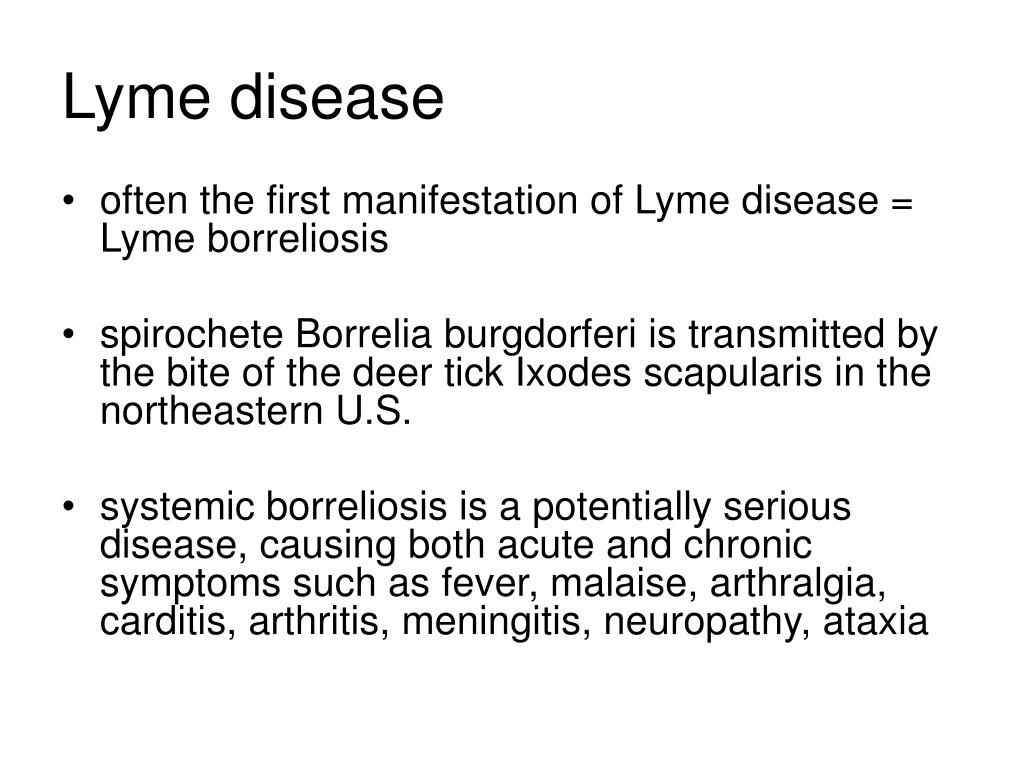 Lyme disease

• often the first manifestation of Lyme disease = Lyme borreliosis

• spirochete Borrelia burgdorferi is transmitted by the bite of the deer tick Ixodes scapularis in the northeastern U.S.

• systemic borreliosis is a potentially serious disease, causing both acute and chronic symptoms such as fever, malaise, arthralgia, carditis, arthritis, meningitis, neuropathy, ataxia